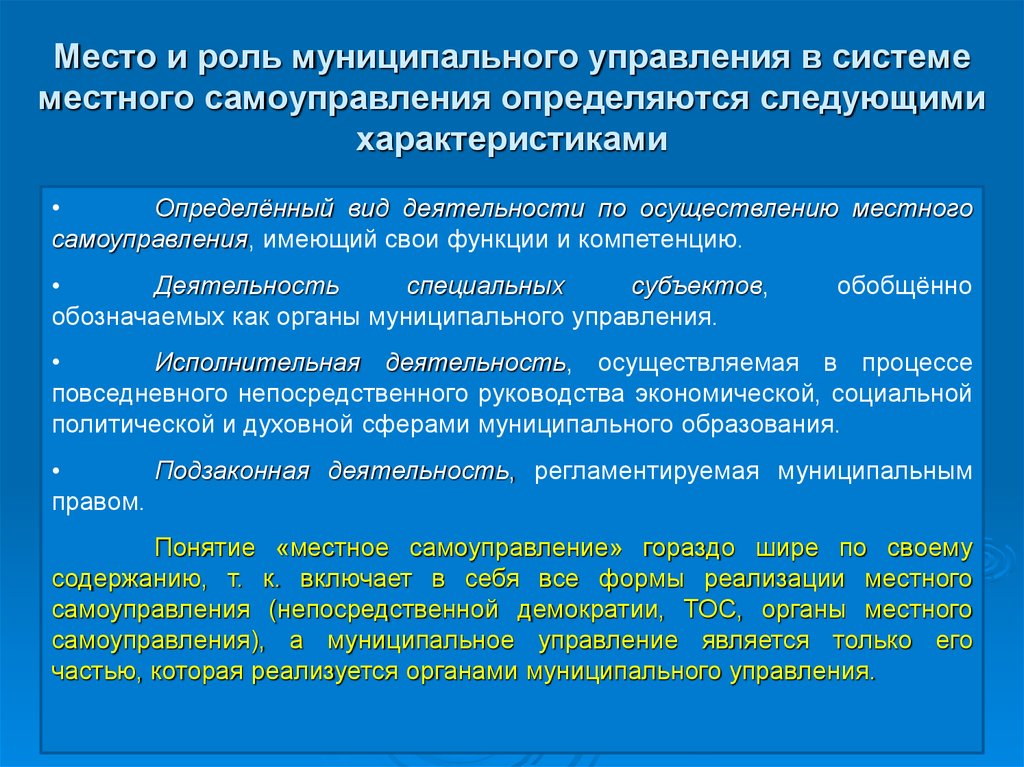 Место и роль муниципального управления в системе местного самоуправления определяются следующими характеристиками

• Определённый вид деятельности по осуществлению местного самоуправления, имеющий свои функции и компетенцию.

• Деятельность специальных субъектов, обобщённо обозначаемых как органы муниципального управления.

• Исполнительная деятельность, осуществляемая в процессе повседневного непосредственного руководства экономической, социальной политической и духовной сферами муниципального образования.

• Подзаконная деятельность, регламентируемая муниципальным правом.

Понятие «местное самоуправление» гораздо шире по своему содержанию, т. к. включает в себя все формы реализации местного самоуправления (непосредственной демократии, ТОС, органы местного самоуправления), а муниципальное управление является только его частью, которая реализуется органами муниципального управления.